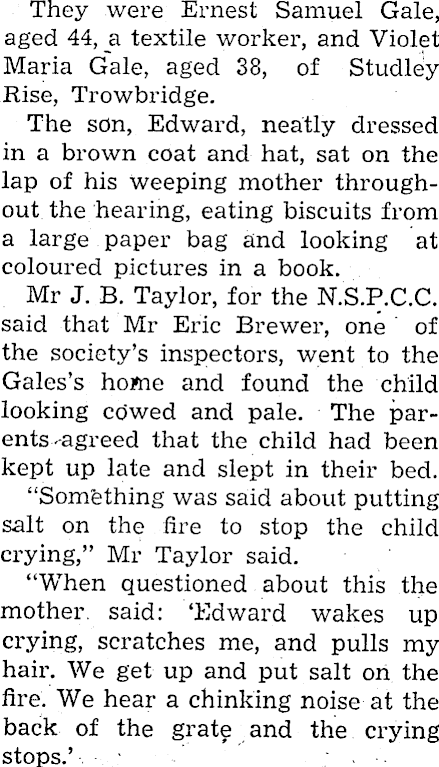 They were Ernest Samuel Gale, aged 44, a textile worker, and Violet Maria Gale, aged 38, of Studley Rise, Trowbridge.

The son, Edward, neatly dressed in a brown coat and hat, sat on the lap of his weeping mother throughout the hearing, eating biscuits from a large paper bag and looking at coloured pictures in a book.

Mr J. B. Taylor, for the N.S.P.C.C. said that Mr Eric Brewer, one of the society's inspectors, went to the Gales's home and found the child looking cowed and pale. The parents agreed that the child had been kept up late and slept in their bed.

"Something was said about putting salt on the fire to stop the child crying," Mr Taylor said.

"When questioned about this the mother said: 'Edward wakes up crying, scratches me, and pulls my hair. We get up and put salt on the fire. We hear a chinking noise at the back of the grate and the crying stops.'